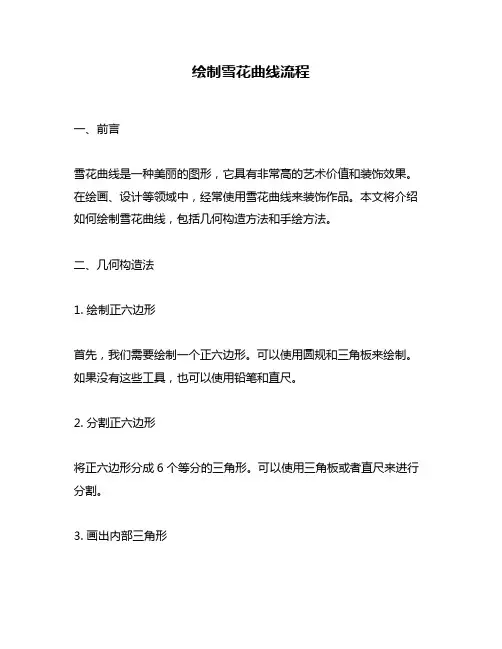 绘制雪花曲线流程

一、前言

雪花曲线是一种美丽的图形，它具有非常高的艺术价值和装饰效果。在绘画、设计等领域中，经常使用雪花曲线来装饰作品。本文将介绍如何绘制雪花曲线，包括几何构造方法和手绘方法。

二、几何构造法

1. 绘制正六边形

首先，我们需要绘制一个正六边形。可以使用圆规和三角板来绘制。如果没有这些工具，也可以使用铅笔和直尺。

2. 分割正六边形

将正六边形分成 6 个等分的三角形。可以使用三角板或者直尺来进行分割。

3. 画出内部三角形